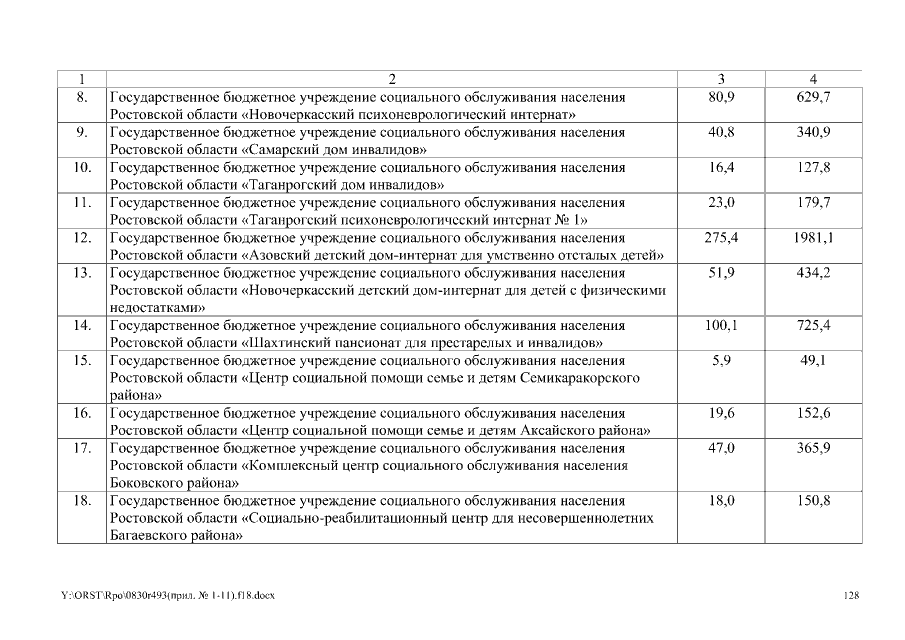 | 1 | 2 | 3 | 4 |
|---|---|---|---|
| 8. | Государственное бюджетное учреждение социального обслуживания населения Ростовской области «Новочеркасский психоневрологический интернат» | 80,9 | 629,7 |
| 9. | Государственное бюджетное учреждение социального обслуживания населения Ростовской области «Самарский дом инвалидов» | 40,8 | 340,9 |
| 10. | Государственное бюджетное учреждение социального обслуживания населения Ростовской области «Таганрогский дом инвалидов» | 16,4 | 127,8 |
| 11. | Государственное бюджетное учреждение социального обслуживания населения Ростовской области «Таганрогский психоневрологический интернат № 1» | 23,0 | 179,7 |
| 12. | Государственное бюджетное учреждение социального обслуживания населения Ростовской области «Азовский детский дом-интернат для умственно отсталых детей» | 275,4 | 1981,1 |
| 13. | Государственное бюджетное учреждение социального обслуживания населения Ростовской области «Новочеркасский детский дом-интернат для детей с физическими недостатками» | 51,9 | 434,2 |
| 14. | Государственное бюджетное учреждение социального обслуживания населения Ростовской области «Шахтинский пансионат для престарелых и инвалидов» | 100,1 | 725,4 |
| 15. | Государственное бюджетное учреждение социального обслуживания населения Ростовской области «Центр социальной помощи семье и детям Семикаракорского района» | 5,9 | 49,1 |
| 16. | Государственное бюджетное учреждение социального обслуживания населения Ростовской области «Центр социальной помощи семье и детям Аксайского района» | 19,6 | 152,6 |
| 17. | Государственное бюджетное учреждение социального обслуживания населения Ростовской области «Комплексный центр социального обслуживания населения Боковского района» | 47,0 | 365,9 |
| 18. | Государственное бюджетное учреждение социального обслуживания населения Ростовской области «Социально-реабилитационный центр для несовершеннолетних Багаевского района» | 18,0 | 150,8 |

Y:\ORST\Rpo\0830r493(прил. № 1-11).f18.docx 128